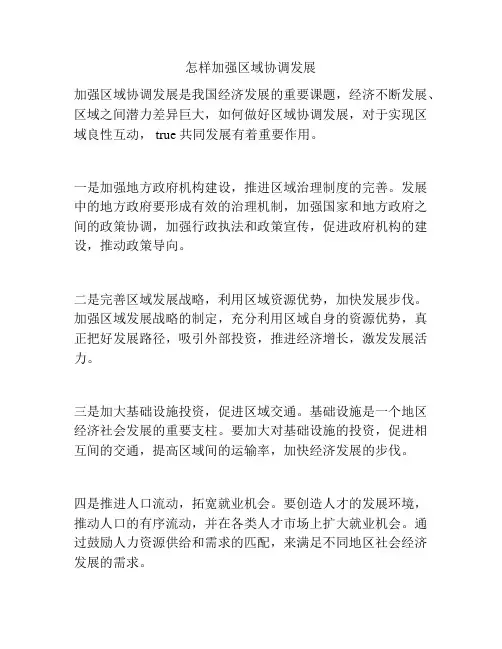 怎样加强区域协调发展

加强区域协调发展是我国经济发展的重要课题，经济不断发展、区域之间潜力差异巨大，如何做好区域协调发展，对于实现区域良性互动， true 共同发展有着重要作用。

一是加强地方政府机构建设，推进区域治理制度的完善。发展中的地方政府要形成有效的治理机制，加强国家和地方政府之间的政策协调，加强行政执法和政策宣传，促进政府机构的建设，推动政策导向。

二是完善区域发展战略，利用区域资源优势，加快发展步伐。加强区域发展战略的制定，充分利用区域自身的资源优势，真正把好发展路径，吸引外部投资，推进经济增长，激发发展活力。

三是加大基础设施投资，促进区域交通。基础设施是一个地区经济社会发展的重要支柱。要加大对基础设施的投资，促进相互间的交通，提高区域间的运输率，加快经济发展的步伐。

四是推进人口流动，拓宽就业机会。要创造人才的发展环境，推动人口的有序流动，并在各类人才市场上扩大就业机会。通过鼓励人力资源供给和需求的匹配，来满足不同地区社会经济发展的需求。